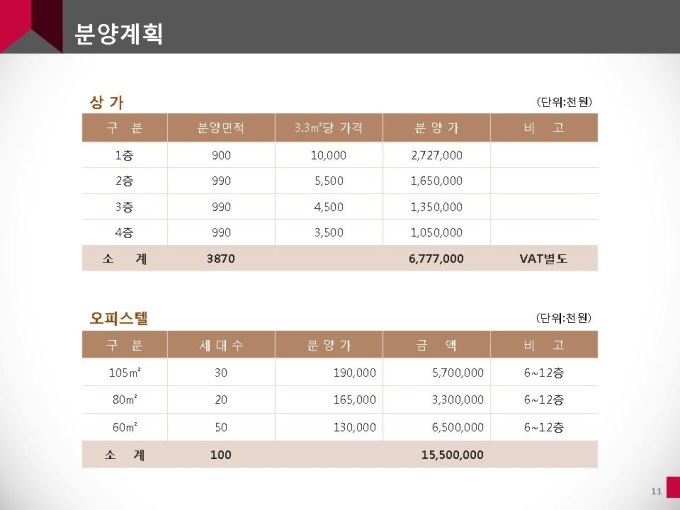 분양계획

상 가

(단위:천원)

| 구 분 | 분양면적 | 3.3㎡당 가격 | 분 양 가 | 비 고 |
|---|---|---|---|---|
| 1층 | 900 | 10,000 | 2,727,000 | |
| 2층 | 990 | 5,500 | 1,650,000 | |
| 3층 | 990 | 4,500 | 1,350,000 | |
| 4층 | 990 | 3,500 | 1,050,000 | |
| 소 계 | 3870 | | 6,777,000 | VAT별도 |

오피스텔

(단위:천원)

| 구 분 | 세 대 수 | 분 양 가 | 금 액 | 비 고 |
|---|---|---|---|---|
| 105㎡ | 30 | 190,000 | 5,700,000 | 6~12층 |
| 80㎡ | 20 | 165,000 | 3,300,000 | 6~12층 |
| 60㎡ | 50 | 130,000 | 6,500,000 | 6~12층 |
| 소 계 | 100 | | 15,500,000 | |

11